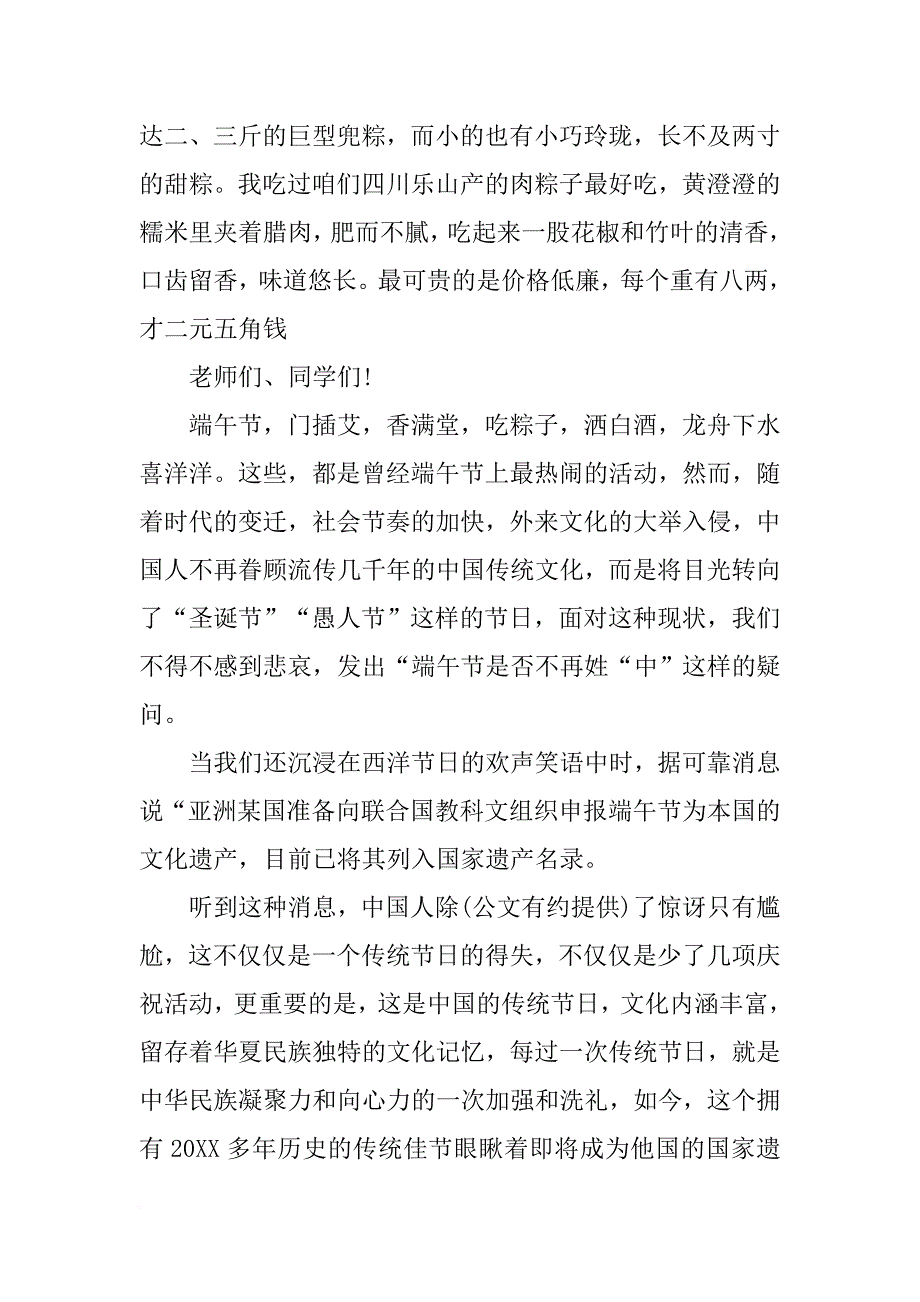 达二、三斤的巨型兜粽，而小的也有小巧玲珑，长不及两寸的甜粽。我吃过咱们四川乐山产的肉粽子最好吃，黄澄澄的糯米里夹着腊肉，肥而不腻，吃起来一股花椒和竹叶的清香，口齿留香，味道悠长。最可贵的是价格低廉，每个重有八两，才二元五角钱

老师们、同学们!

端午节，门插艾，香满堂，吃粽子，洒白酒，龙舟下水喜洋洋。这些，都是曾经端午节上最热闹的活动，然而，随着时代的变迁，社会节奏的加快，外来文化的大举入侵，中国人不再眷顾流传几千年的中国传统文化，而是将目光转向了“圣诞节”“愚人节”这样的节日，面对这种现状，我们不得不感到悲哀，发出“端午节是否不再姓“中”这样的疑问。

当我们还沉浸在西洋节日的欢声笑语中时，据可靠消息说“亚洲某国准备向联合国教科文组织申报端午节为本国的文化遗产，目前已将其列入国家遗产名录。

听到这种消息，中国人除(公文有约提供)了惊讶只有尴尬，这不仅仅是一个传统节日的得失，不仅仅是少了几项庆祝活动，更重要的是，这是中国的传统节日，文化内涵丰富，留存着华夏民族独特的文化记忆，每过一次传统节日，就是中华民族凝聚力和向心力的一次加强和洗礼，如今，这个拥有 20XX 多年历史的传统佳节眼瞅着即将成为他国的国家遗